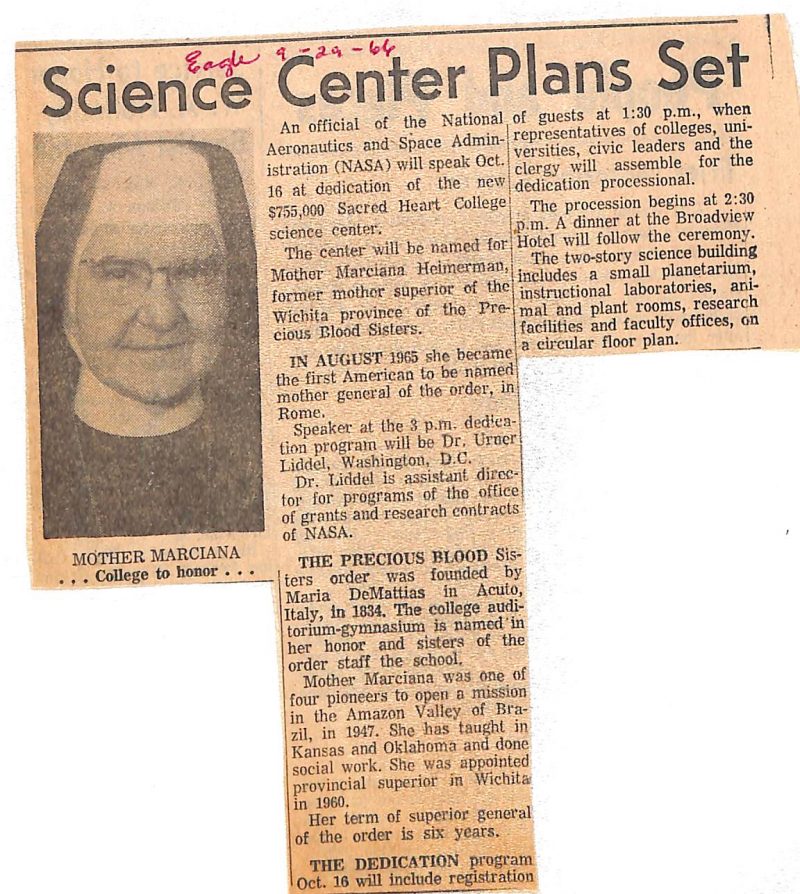 Eagle 9-29-66

Science Center Plans Set

MOTHER MARCIANA
. . . College to honor . . .

An official of the National Aeronautics and Space Administration (NASA) will speak Oct. 16 at dedication of the new $755,000 Sacred Heart College science center.

The center will be named for Mother Marciana Heimerman, former mother superior of the Wichita province of the Precious Blood Sisters.

IN AUGUST 1965 she became the first American to be named mother general of the order, in Rome.

Speaker at the 3 p.m. dedication program will be Dr. Urner Liddel, Washington, D.C.

Dr. Liddel is assistant director for programs of the office of grants and research contracts of NASA.

THE PRECIOUS BLOOD Sisters order was founded by Maria DeMattias in Acuto, Italy, in 1834. The college auditorium-gymnasium is named in her honor and sisters of the order staff the school.

Mother Marciana was one of four pioneers to open a mission in the Amazon Valley of Brazil, in 1947. She has taught in Kansas and Oklahoma and done social work. She was appointed provincial superior in Wichita in 1960.

Her term of superior general of the order is six years.

THE DEDICATION program Oct. 16 will include registration of guests at 1:30 p.m., when representatives of colleges, universities, civic leaders and the clergy will assemble for the dedication processional.

The procession begins at 2:30 p.m. A dinner at the Broadview Hotel will follow the ceremony.

The two-story science building includes a small planetarium, instructional laboratories, animal and plant rooms, research facilities and faculty offices, on a circular floor plan.